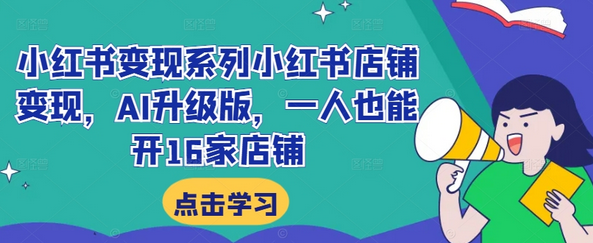 小红书变现系列小红书店铺变现，AI升级版，一人也能开16家店铺

点击学习